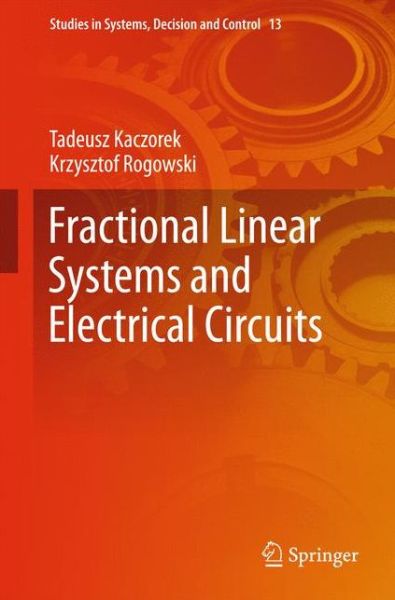 Studies in Systems, Decision and Control 13

Tadeusz Kaczorek
Krzysztof Rogowski

Fractional Linear Systems and Electrical Circuits

Springer